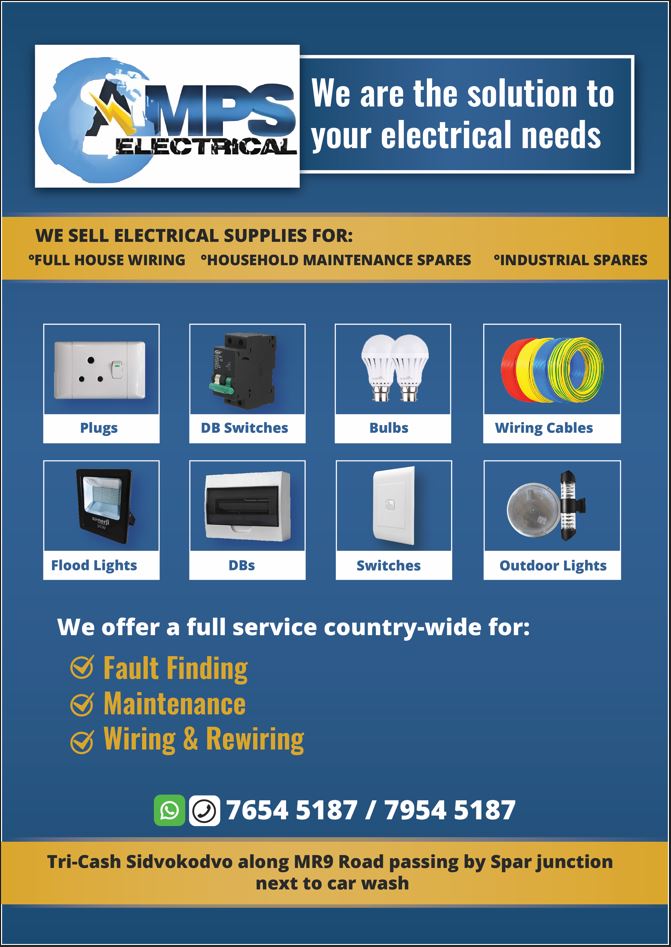 AMPS ELECTRICAL

We are the solution to your electrical needs

WE SELL ELECTRICAL SUPPLIES FOR:
°FULL HOUSE WIRING °HOUSEHOLD MAINTENANCE SPARES °INDUSTRIAL SPARES

Plugs

DB Switches

Bulbs

Wiring Cables

Flood Lights

DBs

Switches

Outdoor Lights

We offer a full service country-wide for:

Fault Finding

Maintenance

Wiring & Rewiring

7654 5187 / 7954 5187

Tri-Cash Sidvokodvo along MR9 Road passing by Spar junction next to car wash